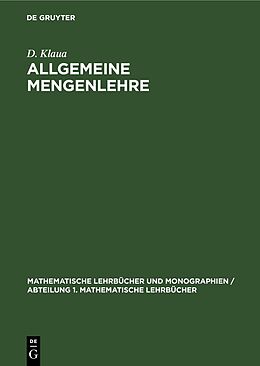 DE GRUYTER

D. Klaua

ALLGEMEINE MENGENLEHRE

MATHEMATISCHE LEHRBÜCHER UND MONOGRAPHIEN / ABTEILUNG 1. MATHEMATISCHE LEHRBÜCHER

DE G